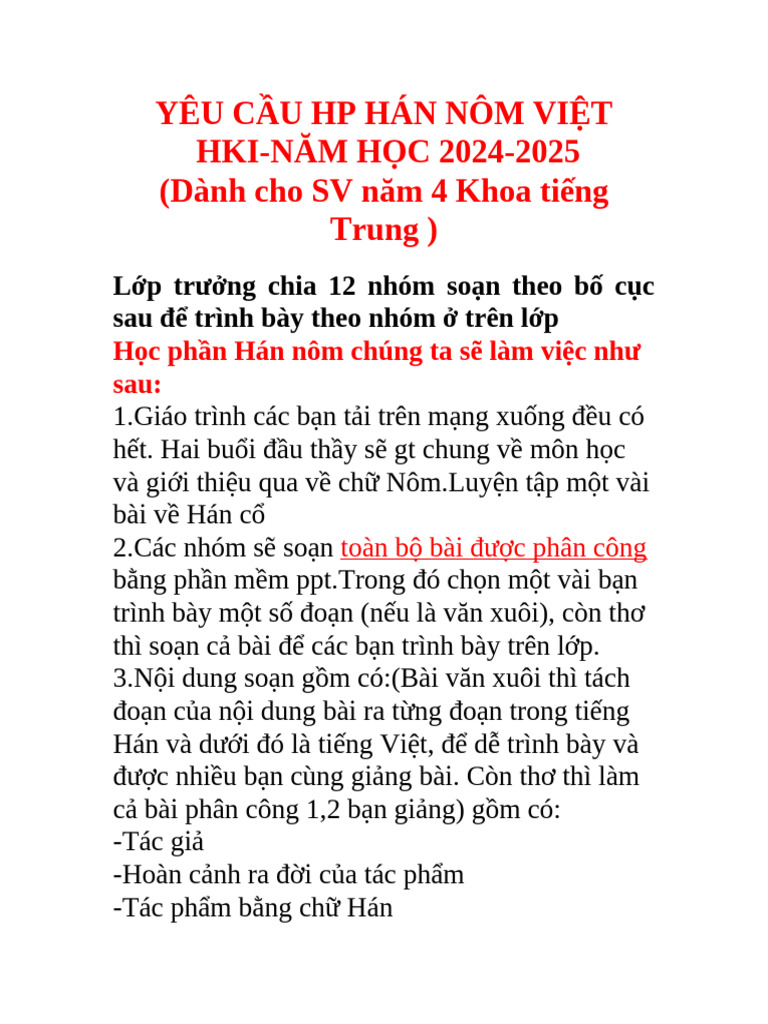 YÊU CẦU HP HÁN NÔM VIỆT
HKI-NĂM HỌC 2024-2025
(Dành cho SV năm 4 Khoa tiếng Trung )

Lớp trưởng chia 12 nhóm soạn theo bố cục sau để trình bày theo nhóm ở trên lớp
Học phần Hán nôm chúng ta sẽ làm việc như sau:
1.Giáo trình các bạn tải trên mạng xuống đều có hết. Hai buổi đầu thầy sẽ gt chung về môn học và giới thiệu qua về chữ Nôm.Luyện tập một vài bài về Hán cổ
2.Các nhóm sẽ soạn toàn bộ bài được phân công bằng phần mềm ppt.Trong đó chọn một vài bạn trình bày một số đoạn (nếu là văn xuôi), còn thơ thì soạn cả bài để các bạn trình bày trên lớp.
3.Nội dung soạn gồm có:(Bài văn xuôi thì tách đoạn của nội dung bài ra từng đoạn trong tiếng Hán và dưới đó là tiếng Việt, để dễ trình bày và được nhiều bạn cùng giảng bài. Còn thơ thì làm cả bài phân công 1,2 bạn giảng) gồm có:
-Tác giả
-Hoàn cảnh ra đời của tác phẩm
-Tác phẩm bằng chữ Hán